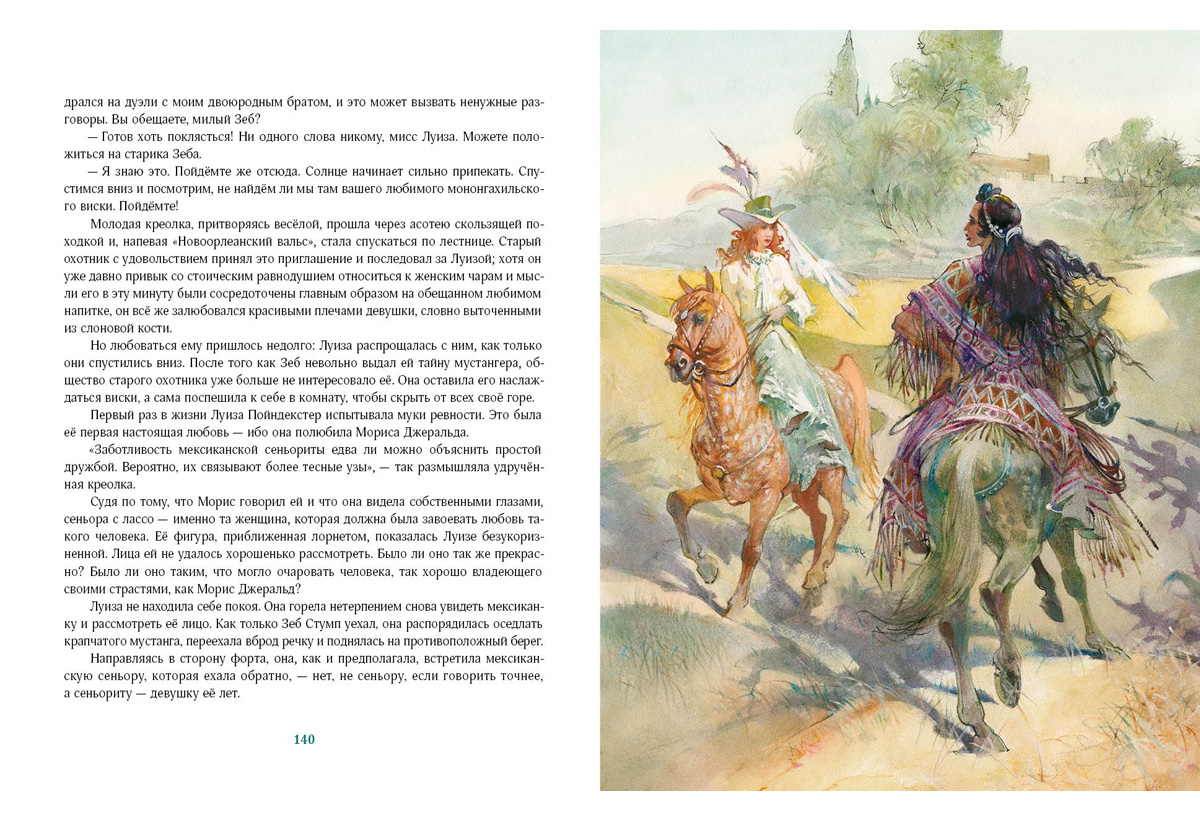 дрался на дуэли с моим двоюродным братом, и это может вызвать ненужные разговоры. Вы обещаете, милый Зеб?

— Готов хоть поклясться! Ни одного слова никому, мисс Луиза. Можете положиться на старика Зеба.

— Я знаю это. Пойдёмте же отсюда. Солнце начинает сильно припекать. Спустимся вниз и посмотрим, не найдём ли мы там вашего любимого мононгахильского виски. Пойдёмте!

Молодая креолка, притворяясь весёлой, прошла через асотею скользящей походкой и, напевая «Новоорлеанский вальс», стала спускаться по лестнице. Старый охотник с удовольствием принял это приглашение и последовал за Луизой; хотя он уже давно привык со стоическим равнодушием относиться к женским чарам и мысли его в эту минуту были сосредоточены главным образом на обещанном любимом напитке, он всё же залюбовался красивыми плечами девушки, словно выточенными из слоновой кости.

Но любоваться ему пришлось недолго: Луиза распрощалась с ним, как только они спустились вниз. После того как Зеб невольно выдал ей тайну мустангера, общество старого охотника уже больше не интересовало её. Она оставила его наслаждаться виски, а сама поспешила к себе в комнату, чтобы скрыть от всех своё горе.

Первый раз в жизни Луиза Пойндекстер испытывала муки ревности. Это была её первая настоящая любовь — ибо она полюбила Мориса Джеральда.

«Заботливость мексиканской сеньориты едва ли можно объяснить простой дружбой. Вероятно, их связывают более тесные узы», — так размышляла удручённая креолка.

Судя по тому, что Морис говорил ей и что она видела собственными глазами, сеньора с лассо — именно та женщина, которая должна была завоевать любовь такого человека. Её фигура, приближенная лорнетом, показалась Луизе безукоризненной. Лица ей не удалось хорошенько рассмотреть. Было ли оно так же прекрасно? Было ли оно таким, что могло очаровать человека, так хорошо владеющего своими страстями, как Морис Джеральд?

Луиза не находила себе покоя. Она горела нетерпением снова увидеть мексиканку и рассмотреть её лицо. Как только Зеб Стумп уехал, она распорядилась оседлать крапчатого мустанга, переехала вброд речку и поднялась на противоположный берег.

Направляясь в сторону форта, она, как и предполагала, встретила мексиканскую сеньору, которая ехала обратно, — нет, не сеньору, если говорить точнее, а сеньориту — девушку её лет.

140